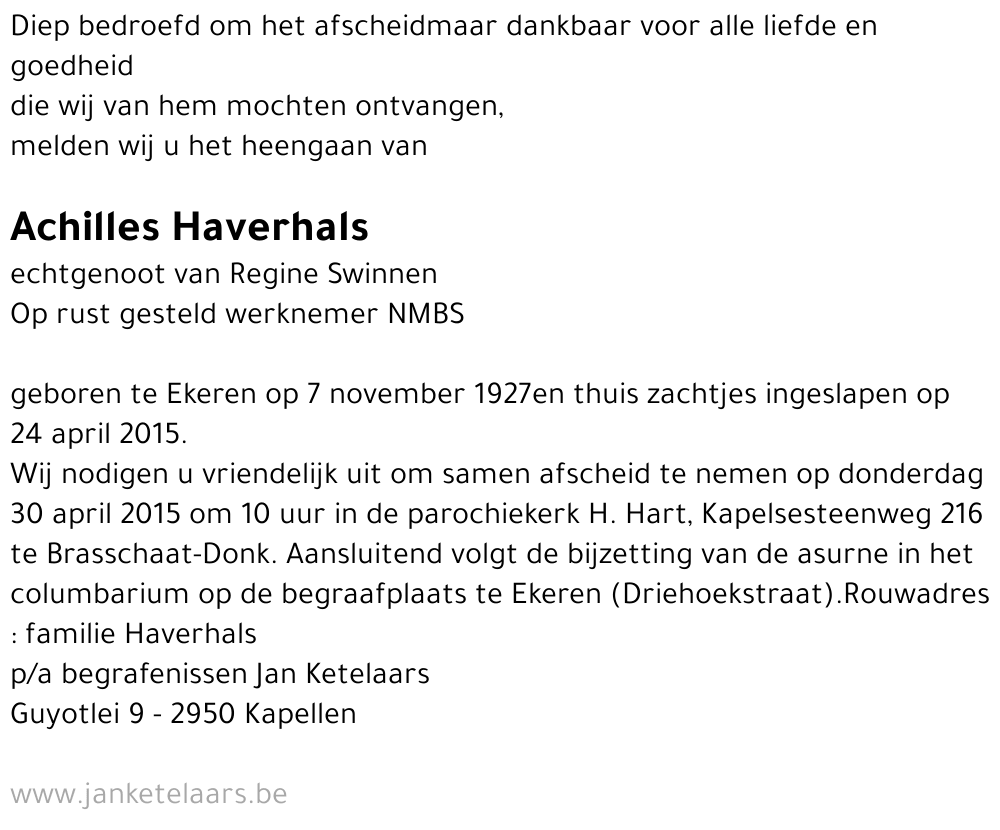 Diep bedroefd om het afscheidmaar dankbaar voor alle liefde en goedheid
die wij van hem mochten ontvangen,
melden wij u het heengaan van

Achilles Haverhals
echtgenoot van Regine Swinnen
Op rust gesteld werknemer NMBS

geboren te Ekeren op 7 november 1927en thuis zachtjes ingeslapen op 24 april 2015.
Wij nodigen u vriendelijk uit om samen afscheid te nemen op donderdag 30 april 2015 om 10 uur in de parochiekerk H. Hart, Kapelsesteenweg 216 te Brasschaat-Donk. Aansluitend volgt de bijzetting van de asurne in het columbarium op de begraafplaats te Ekeren (Driehoekstraat).Rouwadres : familie Haverhals
p/a begrafenissen Jan Ketelaars
Guyotlei 9 - 2950 Kapellen

www.janketelaars.be